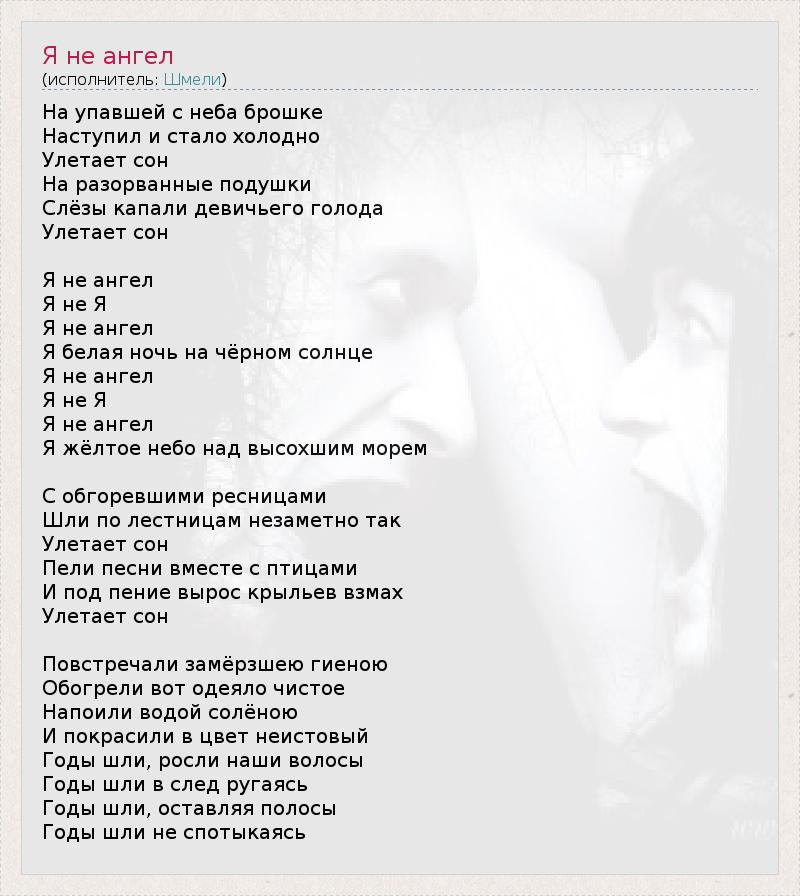 Я не ангел
(исполнитель: Шмели)

На упавшей с неба брошке
Наступил и стало холодно
Улетает сон
На разорванные подушки
Слёзы капали девичьего голода
Улетает сон

Я не ангел
Я не Я
Я не ангел
Я белая ночь на чёрном солнце
Я не ангел
Я не Я
Я не ангел
Я жёлтое небо над высохшим морем

С обгоревшими ресницами
Шли по лестницам незаметно так
Улетает сон
Пели песни вместе с птицами
И под пение вырос крыльев взмах
Улетает сон

Повстречали замёрзшею гиеною
Обогрели вот одеяло чистое
Напоили водой солёною
И покрасили в цвет неистовый
Годы шли, росли наши волосы
Годы шли в след ругаясь
Годы шли, оставляя полосы
Годы шли не спотыкаясь